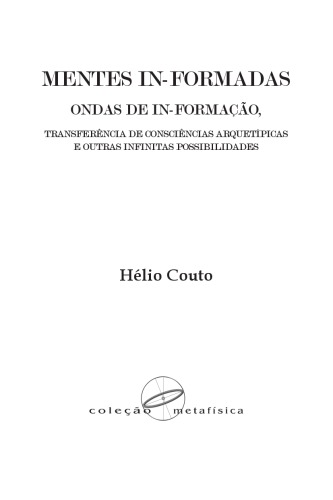 MENTES IN-FORMADAS

ONDAS DE IN-FORMAÇÃO,

TRANSFERÊNCIA DE CONSCIÊNCIAS ARQUETÍPICAS E OUTRAS INFINITAS POSSIBILIDADES

Hélio Couto

coleção metafísica